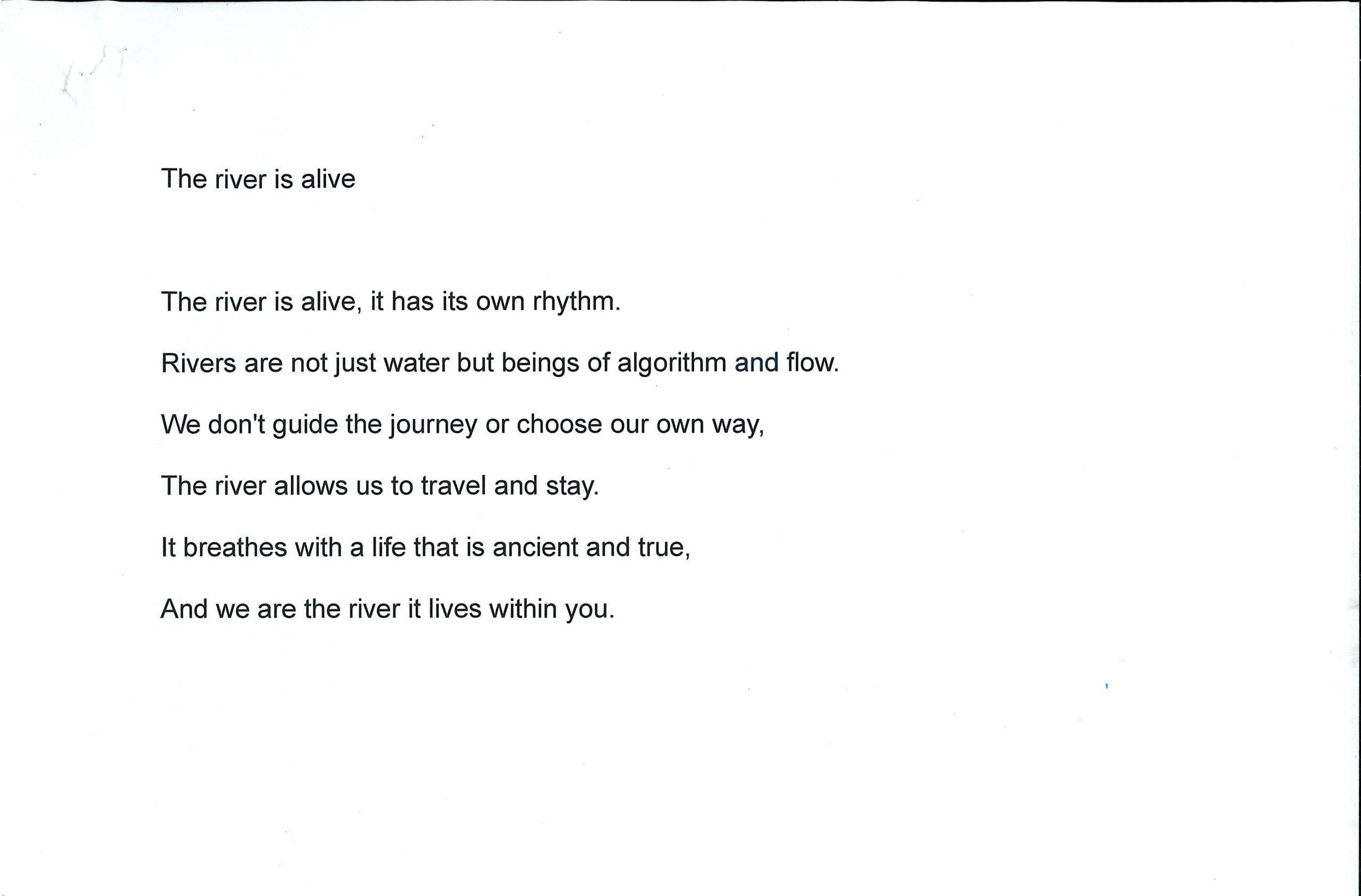 The river is alive

The river is alive, it has its own rhythm.

Rivers are not just water but beings of algorithm and flow.

We don't guide the journey or choose our own way,

The river allows us to travel and stay.

It breathes with a life that is ancient and true,

And we are the river it lives within you.